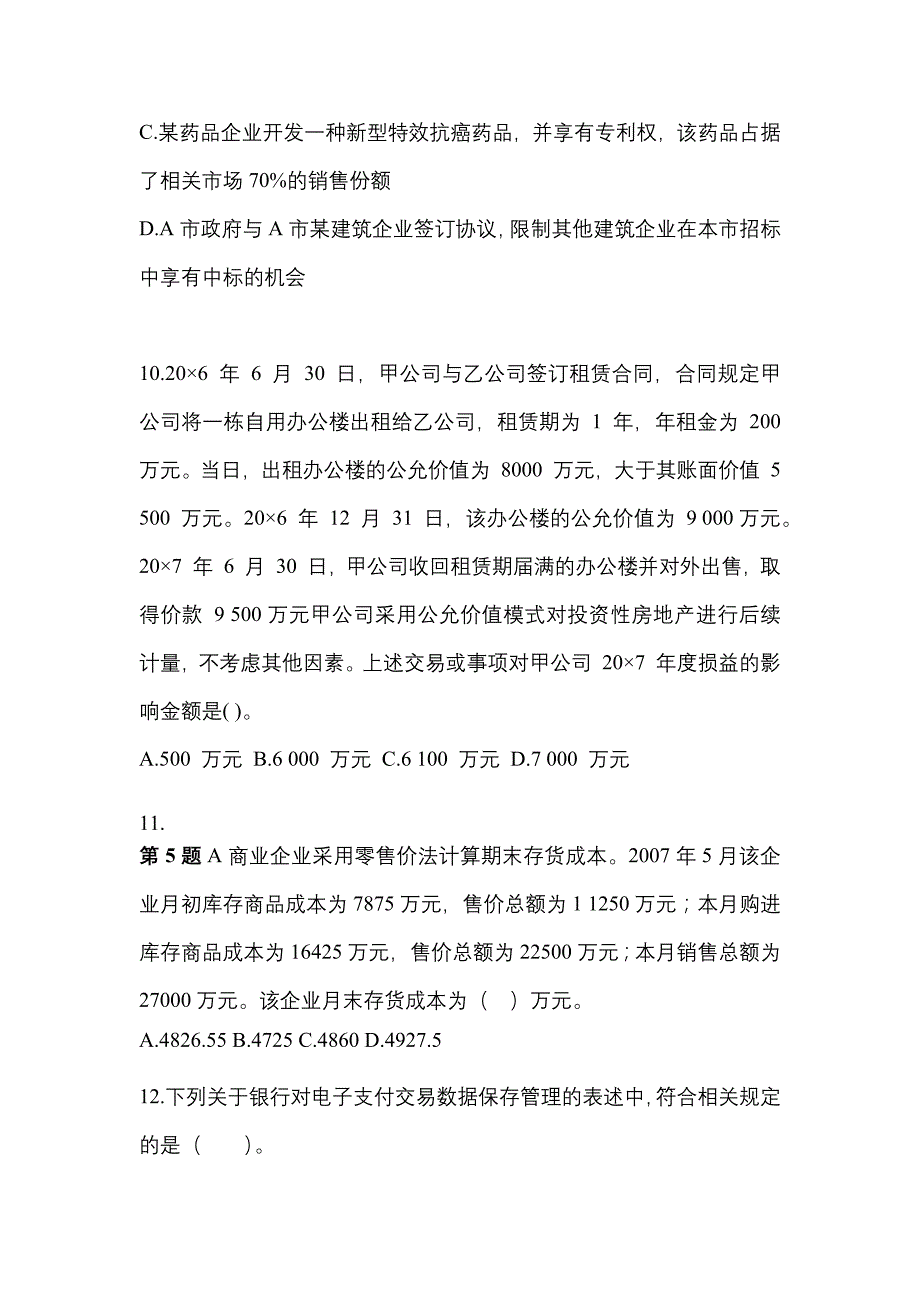 C.某药品企业开发一种新型特效抗癌药品，并享有专利权，该药品占据了相关市场 70%的销售份额

D.A 市政府与 A 市某建筑企业签订协议，限制其他建筑企业在本市招标中享有中标的机会

10.20×6 年 6 月 30 日，甲公司与乙公司签订租赁合同，合同规定甲公司将一栋自用办公楼出租给乙公司，租赁期为 1 年，年租金为 200 万元。当日，出租办公楼的公允价值为 8000 万元，大于其账面价值 5 500 万元。20×6 年 12 月 31 日，该办公楼的公允价值为 9 000 万元。20×7 年 6 月 30 日，甲公司收回租赁期届满的办公楼并对外出售，取得价款 9 500 万元甲公司采用公允价值模式对投资性房地产进行后续计量，不考虑其他因素。上述交易或事项对甲公司 20×7 年度损益的影响金额是( )。

A.500 万元 B.6 000 万元 C.6 100 万元 D.7 000 万元

11.

第 5 题 A 商业企业采用零售价法计算期末存货成本。2007 年 5 月该企业月初库存商品成本为 7875 万元，售价总额为 1 1250 万元；本月购进库存商品成本为 16425 万元，售价总额为 22500 万元；本月销售总额为 27000 万元。该企业月末存货成本为（ ）万元。

A.4826.55 B.4725 C.4860 D.4927.5

12.下列关于银行对电子支付交易数据保存管理的表述中，符合相关规定的是（ ）。